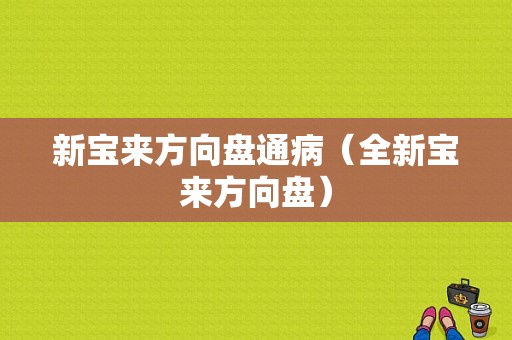 新宝来方向盘通病（全新宝来方向盘）